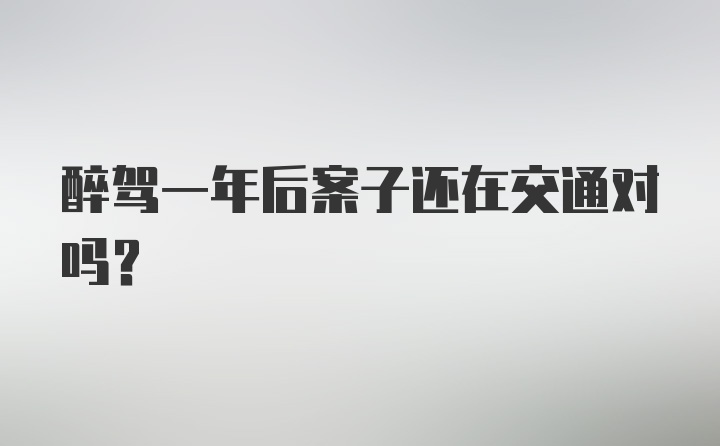 醉驾一年后案子还在交通对吗?